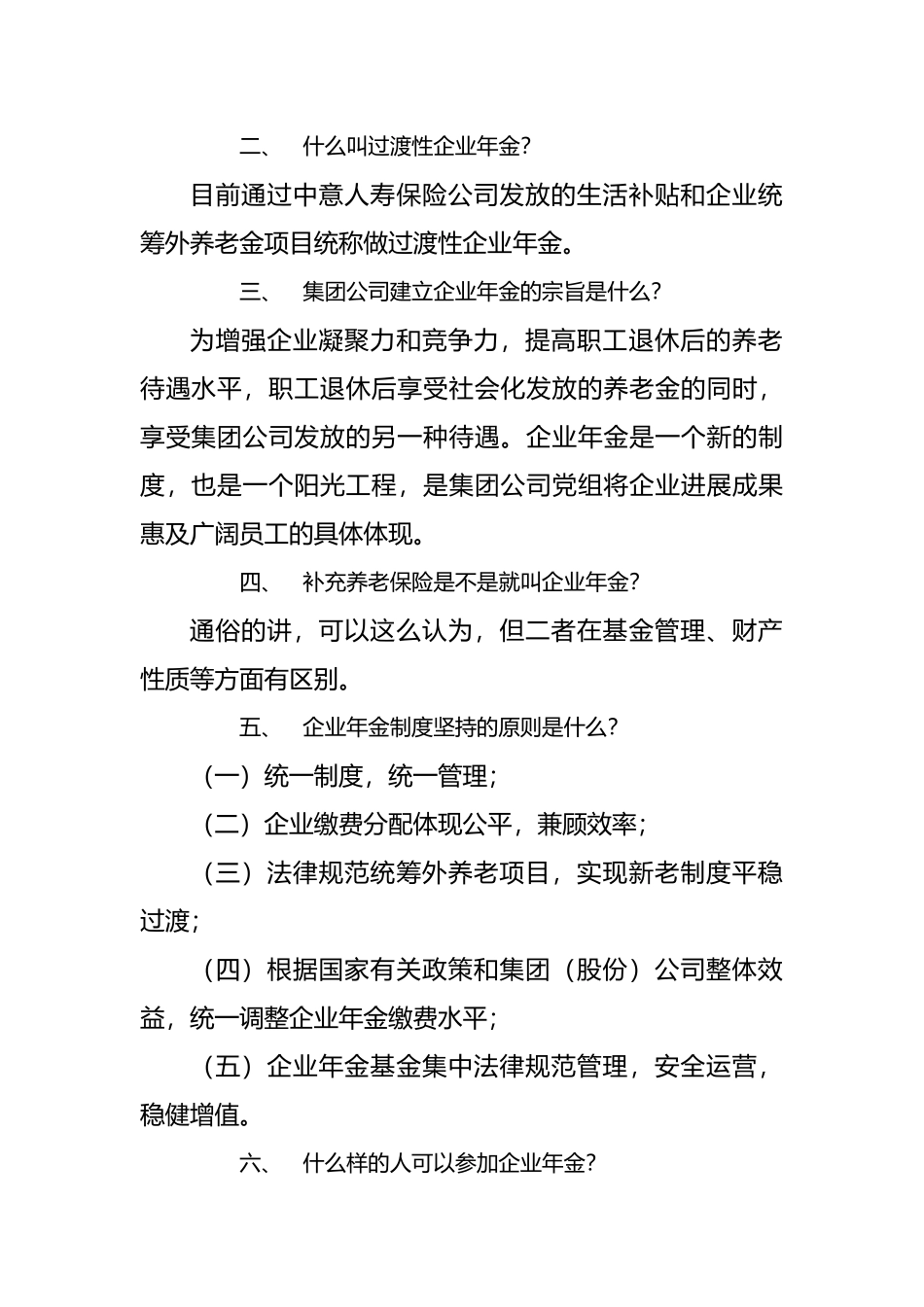 二、 什么叫过渡性企业年金?

目前通过中意人寿保险公司发放的生活补贴和企业统筹外养老金项目统称做过渡性企业年金。

三、 集团公司建立企业年金的宗旨是什么?

为增强企业凝聚力和竞争力，提高职工退休后的养老待遇水平，职工退休后享受社会化发放的养老金的同时，享受集团公司发放的另一种待遇。企业年金是一个新的制度，也是一个阳光工程，是集团公司党组将企业进展成果惠及广阔员工的具体体现。

四、 补充养老保险是不是就叫企业年金?

通俗的讲，可以这么认为，但二者在基金管理、财产性质等方面有区别。

五、 企业年金制度坚持的原则是什么?

（一）统一制度，统一管理;

（二）企业缴费分配体现公平，兼顾效率;

（三）法律规范统筹外养老项目，实现新老制度平稳过渡;

（四）根据国家有关政策和集团（股份）公司整体效益，统一调整企业年金缴费水平;

（五）企业年金基金集中法律规范管理，安全运营，稳健增值。

六、 什么样的人可以参加企业年金?